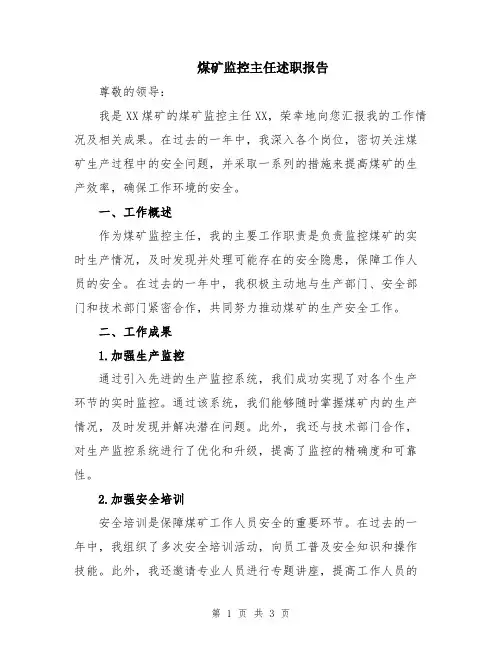 煤矿监控主任述职报告

尊敬的领导：

我是XX煤矿的煤矿监控主任XX，荣幸地向您汇报我的工作情况及相关成果。在过去的一年中，我深入各个岗位，密切关注煤矿生产过程中的安全问题，并采取一系列的措施来提高煤矿的生产效率，确保工作环境的安全。

一、工作概述

作为煤矿监控主任，我的主要工作职责是负责监控煤矿的实时生产情况，及时发现并处理可能存在的安全隐患，保障工作人员的安全。在过去的一年中，我积极主动地与生产部门、安全部门和技术部门紧密合作，共同努力推动煤矿的生产安全工作。

二、工作成果

1.加强生产监控

通过引入先进的生产监控系统，我们成功实现了对各个生产环节的实时监控。通过该系统，我们能够随时掌握煤矿内的生产情况，及时发现并解决潜在问题。此外，我还与技术部门合作，对生产监控系统进行了优化和升级，提高了监控的精确度和可靠性。

2.加强安全培训

安全培训是保障煤矿工作人员安全的重要环节。在过去的一年中，我组织了多次安全培训活动，向员工普及安全知识和操作技能。此外，我还邀请专业人员进行专题讲座，提高工作人员的

第 1 页 共 3 页